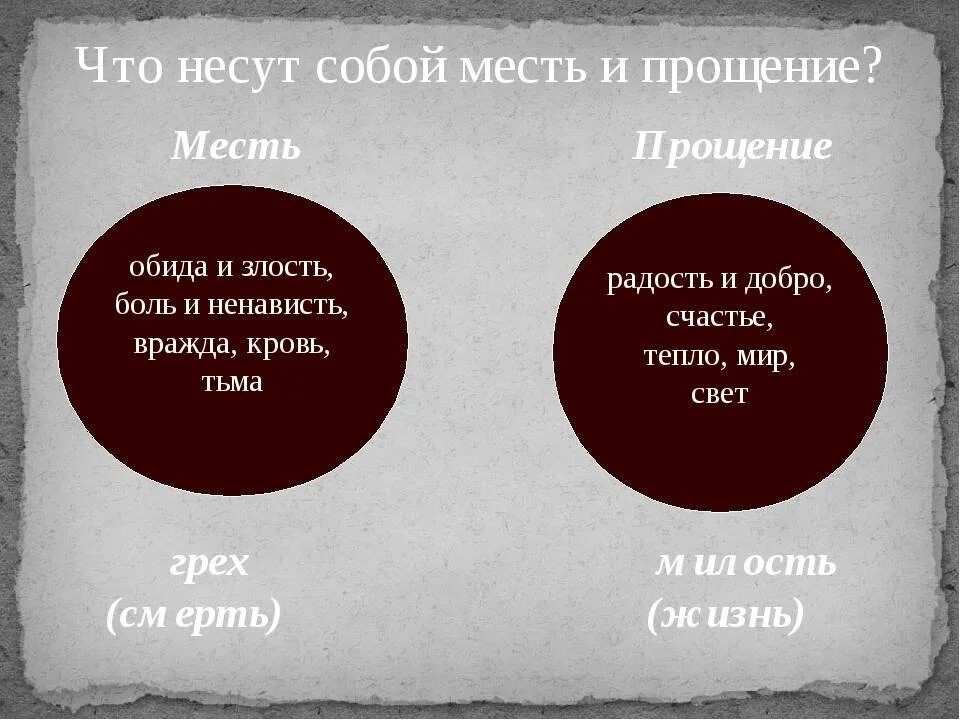 Что несут собой месть и прощение?

Месть

обида и злость, боль и ненависть, вражда, кровь, тьма

грех (смерть)

Прощение

радость и добро, счастье, тепло, мир, свет

милость (жизнь)